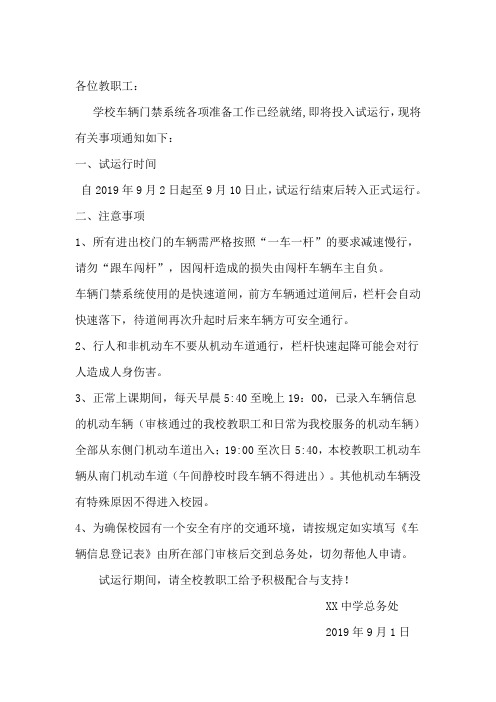 各位教职工：

学校车辆门禁系统各项准备工作已经就绪,即将投入试运行，现将有关事项通知如下：

一、试运行时间

自 2019 年 9 月 2 日起至 9 月 10 日止，试运行结束后转入正式运行。

二、注意事项

1、所有进出校门的车辆需严格按照“一车一杆”的要求减速慢行，请勿“跟车闯杆”，因闯杆造成的损失由闯杆车辆车主自负。

车辆门禁系统使用的是快速道闸，前方车辆通过道闸后，栏杆会自动快速落下，待道闸再次升起时后来车辆方可安全通行。

2、行人和非机动车不要从机动车道通行，栏杆快速起降可能会对行人造成人身伤害。

3、正常上课期间，每天早晨 5:40 至晚上 19：00，已录入车辆信息的机动车辆（审核通过的我校教职工和日常为我校服务的机动车辆）全部从东侧门机动车道出入；19:00 至次日 5:40，本校教职工机动车辆从南门机动车道（午间静校时段车辆不得进出）。其他机动车辆没有特殊原因不得进入校园。

4、为确保校园有一个安全有序的交通环境，请按规定如实填写《车辆信息登记表》由所在部门审核后交到总务处，切勿帮他人申请。

试运行期间，请全校教职工给予积极配合与支持！

XX 中学总务处

2019 年 9 月 1 日